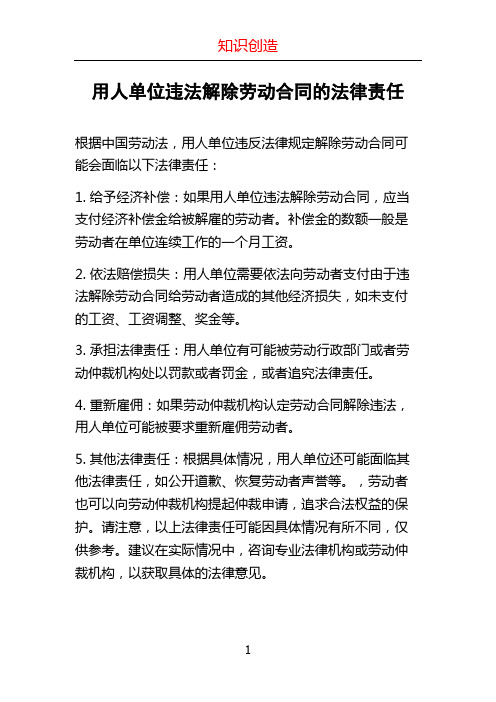 知识创造

用人单位违法解除劳动合同的法律责任

根据中国劳动法，用人单位违反法律规定解除劳动合同可能会面临以下法律责任：

1. 给予经济补偿：如果用人单位违法解除劳动合同，应当支付经济补偿金给被解雇的劳动者。补偿金的数额一般是劳动者在单位连续工作的一个月工资。

2. 依法赔偿损失：用人单位需要依法向劳动者支付由于违法解除劳动合同给劳动者造成的其他经济损失，如未支付的工资、工资调整、奖金等。

3. 承担法律责任：用人单位有可能被劳动行政部门或者劳动仲裁机构处以罚款或者罚金，或者追究法律责任。

4. 重新雇佣：如果劳动仲裁机构认定劳动合同解除违法，用人单位可能被要求重新雇佣劳动者。

5. 其他法律责任：根据具体情况，用人单位还可能面临其他法律责任，如公开道歉、恢复劳动者声誉等。，劳动者也可以向劳动仲裁机构提起仲裁申请，追求合法权益的保护。请注意，以上法律责任可能因具体情况有所不同，仅供参考。建议在实际情况中，咨询专业法律机构或劳动仲裁机构，以获取具体的法律意见。

1